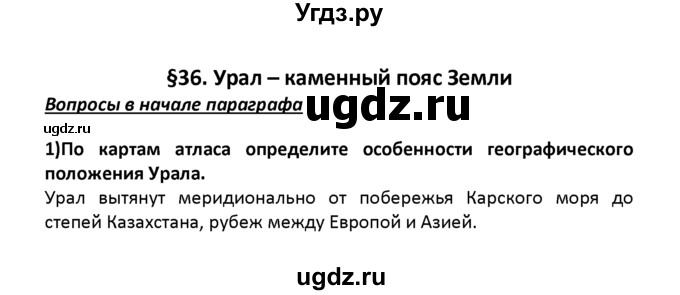 Угдз.ру

§36. Урал – каменный пояс Земли

Вопросы в начале параграфа ugdz.ru

ugdz.ru

1)По картам атласа определите особенности географического положения Урала.

Урал вытянут меридионально от побережья Карского моря до степей Казахстана, рубеж между Европой и Азией.

ugdz.ru